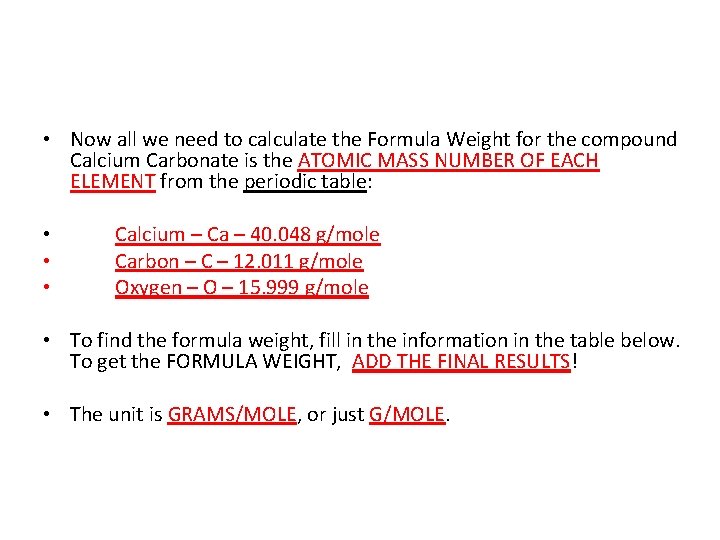 • Now all we need to calculate the Formula Weight for the compound Calcium Carbonate is the ATOMIC MASS NUMBER OF EACH ELEMENT from the periodic table:

• Calcium – Ca – 40.048 g/mole
• Carbon – C – 12.011 g/mole
• Oxygen – O – 15.999 g/mole

• To find the formula weight, fill in the information in the table below. To get the FORMULA WEIGHT, ADD THE FINAL RESULTS!

• The unit is GRAMS/MOLE, or just G/MOLE.